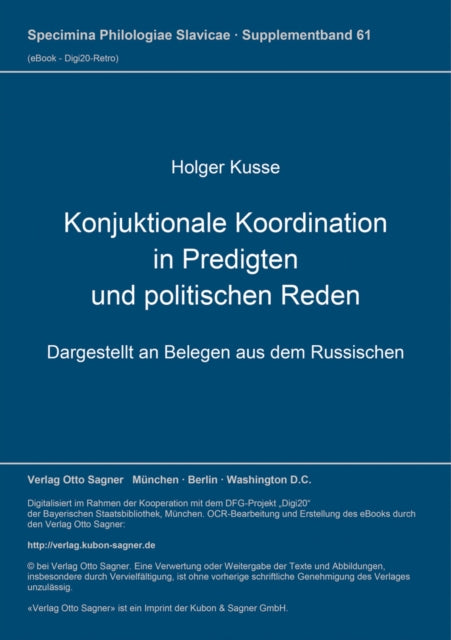 Specimina Philologiae Slavicae · Supplementband 61
(eBook - Digi20-Retro)

Holger Kusse

Konjuktionale Koordination in Predigten und politischen Reden

Dargestellt an Belegen aus dem Russischen

Verlag Otto Sagner München · Berlin · Washington D.C.

Digitalisiert im Rahmen der Kooperation mit dem DFG-Projekt „Digi20“ der Bayerischen Staatsbibliothek, München. OCR-Bearbeitung und Erstellung des eBooks durch den Verlag Otto Sagner:

http://verlag.kubon-sagner.de

© bei Verlag Otto Sagner. Eine Verwertung oder Weitergabe der Texte und Abbildungen, insbesondere durch Vervielfältigung, ist ohne vorherige schriftliche Genehmigung des Verlages unzulässig.

«Verlag Otto Sagner» ist ein Imprint der Kubon & Sagner GmbH.